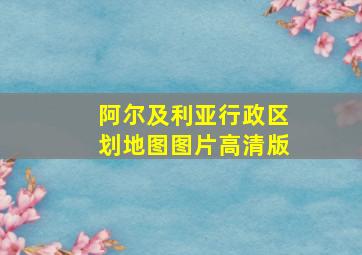 阿尔及利亚行政区划地图图片高清版